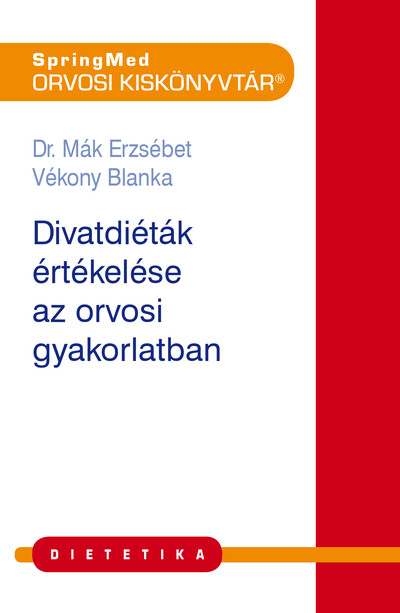 SpringMed
ORVOSI KISKÖNYVTÁR®

Dr. Mák Erzsébet
Vékony Blanka

Divatdiéták
értékelése
az orvosi
gyakorlatban

DIETETIKA